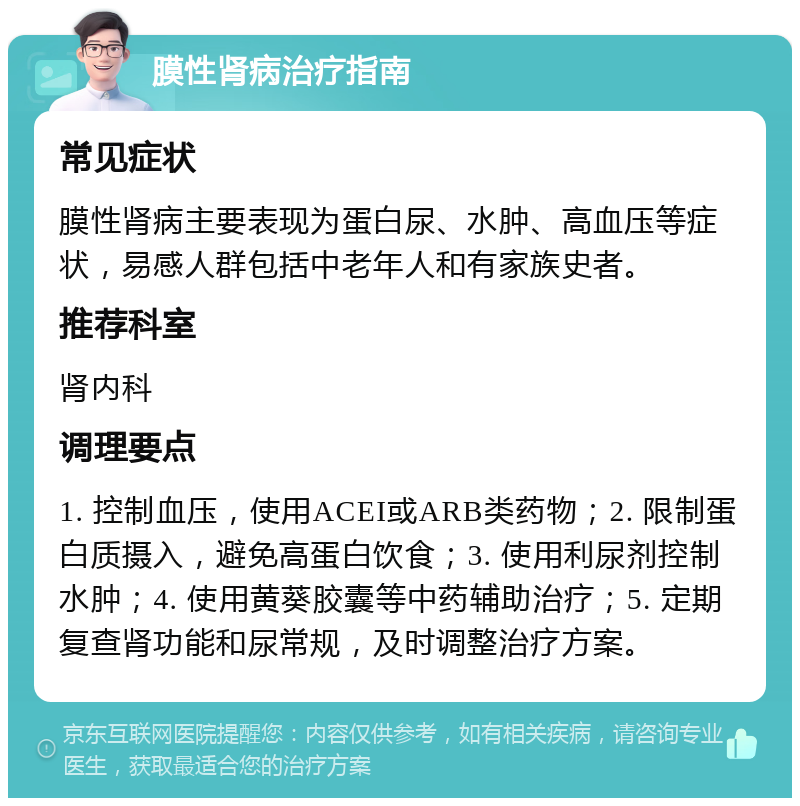 膜性肾病治疗指南

常见症状

膜性肾病主要表现为蛋白尿、水肿、高血压等症状，易感人群包括中老年人和有家族史者。

推荐科室

肾内科

调理要点

1. 控制血压，使用ACEI或ARB类药物；2. 限制蛋白质摄入，避免高蛋白饮食；3. 使用利尿剂控制水肿；4. 使用黄葵胶囊等中药辅助治疗；5. 定期复查肾功能和尿常规，及时调整治疗方案。

京东互联网医院提醒您：内容仅供参考，如有相关疾病，请咨询专业医生，获取最适合您的治疗方案